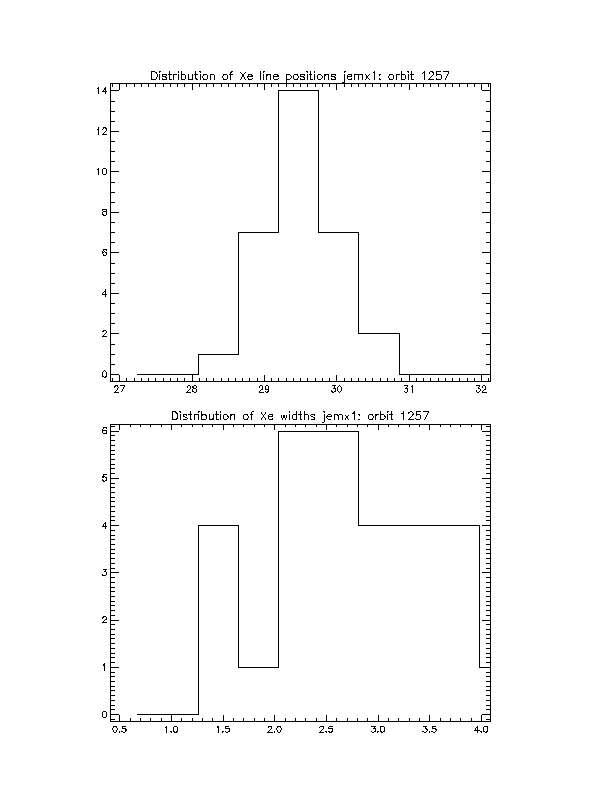 Distribution of Xe line positions jemx1: orbit 1257

14
12
10
8
6
4
2
0

27 28 29 30 31 32

Distribution of Xe widths jemx1: orbit 1257

6
5
4
3
2
1
0

0.5 1.0 1.5 2.0 2.5 3.0 3.5 4.0